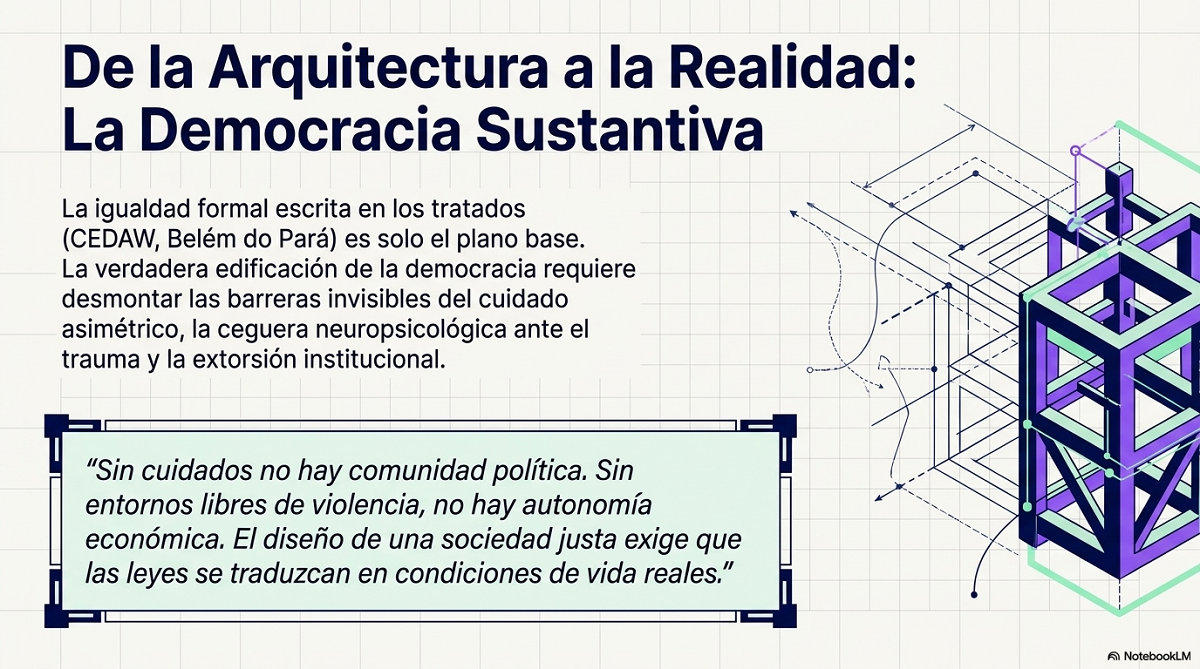 De la Arquitectura a la Realidad: La Democracia Sustantiva

La igualdad formal escrita en los tratados (CEDAW, Belém do Pará) es solo el plano base. La verdadera edificación de la democracia requiere desmontar las barreras invisibles del cuidado asimétrico, la ceguera neuropsicológica ante el trauma y la extorsión institucional.

"Sin cuidados no hay comunidad política. Sin entornos libres de violencia, no hay autonomía económica. El diseño de una sociedad justa exige que las leyes se traduzcan en condiciones de vida reales."

NotebookLM